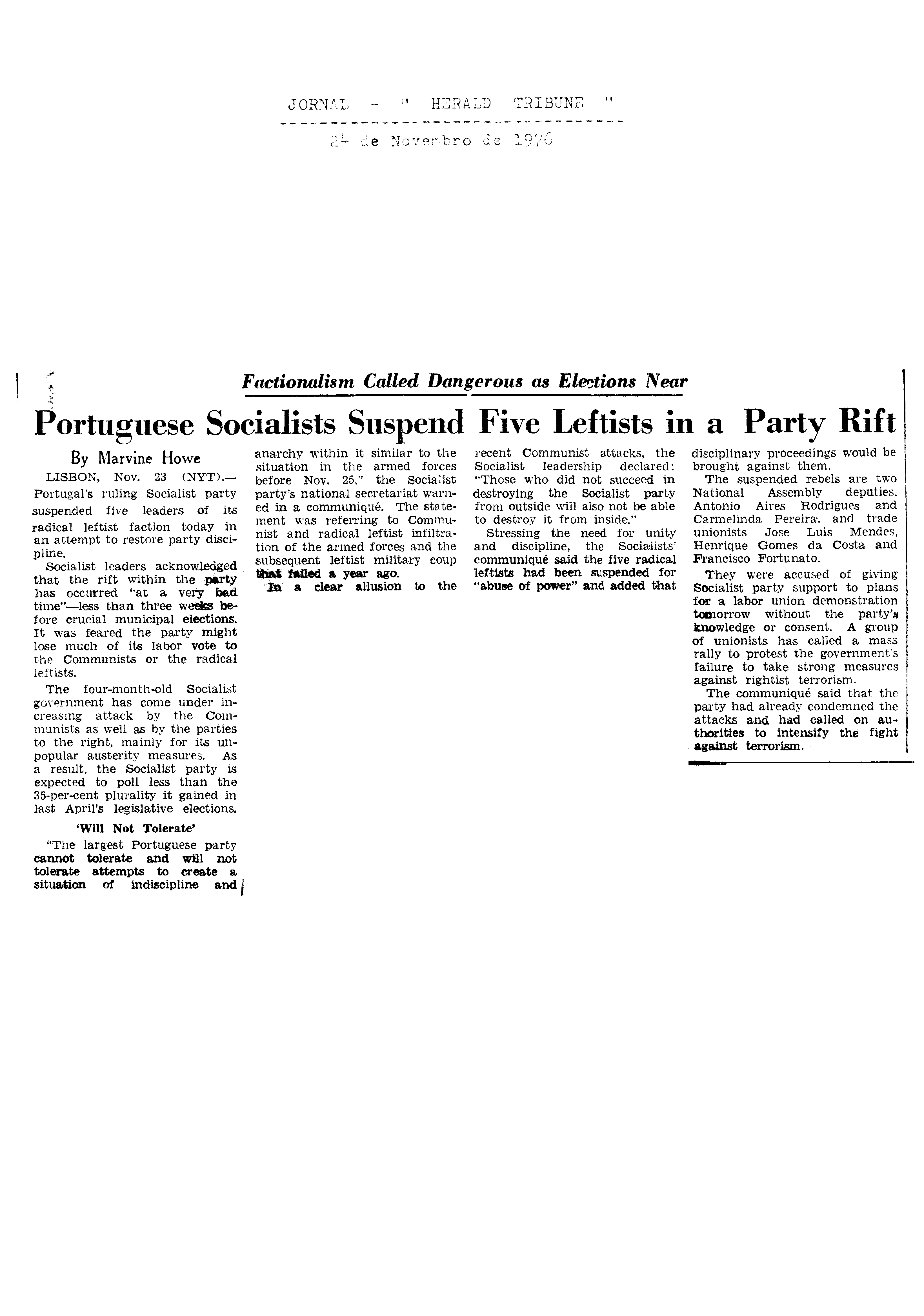 JORNAL - " HERALD TRIBUNE "

24 de Novembro de 1976

Factionalism Called Dangerous as Elections Near

Portuguese Socialists Suspend Five Leftists in a Party Rift

By Marvine Howe

LISBON, Nov. 23 (NYT).— Portugal's ruling Socialist party suspended five leaders of its radical leftist faction today in an attempt to restore party discipline.

Socialist leaders acknowledged that the rift within the party has occurred "at a very bad time"—less than three weeks before crucial municipal elections. It was feared the party might lose much of its labor vote to the Communists or the radical leftists.

The four-month-old Socialist government has come under increasing attack by the Communists as well as by the parties to the right, mainly for its unpopular austerity measures. As a result, the Socialist party is expected to poll less than the 35-per-cent plurality it gained in last April's legislative elections.

'Will Not Tolerate'

"The largest Portuguese party cannot tolerate and will not tolerate attempts to create a situation of indiscipline and anarchy within it similar to the situation in the armed forces before Nov. 25," the Socialist party's national secretariat warned in a communiqué. The statement was referring to Communist and radical leftist infiltration of the armed forces and the subsequent leftist military coup that failed a year ago.

In a clear allusion to the recent Communist attacks, the Socialist leadership declared: "Those who did not succeed in destroying the Socialist party from outside will also not be able to destroy it from inside."

Stressing the need for unity and discipline, the Socialists' communiqué said the five radical leftists had been suspended for "abuse of power" and added that disciplinary proceedings would be brought against them.

The suspended rebels are two National Assembly deputies, Antonio Aires Rodrigues and Carmelinda Pereira, and trade unionists Jose Luis Mendes, Henrique Gomes da Costa and Francisco Fortunato.

They were accused of giving Socialist party support to plans for a labor union demonstration tomorrow without the party's knowledge or consent. A group of unionists has called a mass rally to protest the government's failure to take strong measures against rightist terrorism.

The communiqué said that the party had already condemned the attacks and had called on authorities to intensify the fight against terrorism.